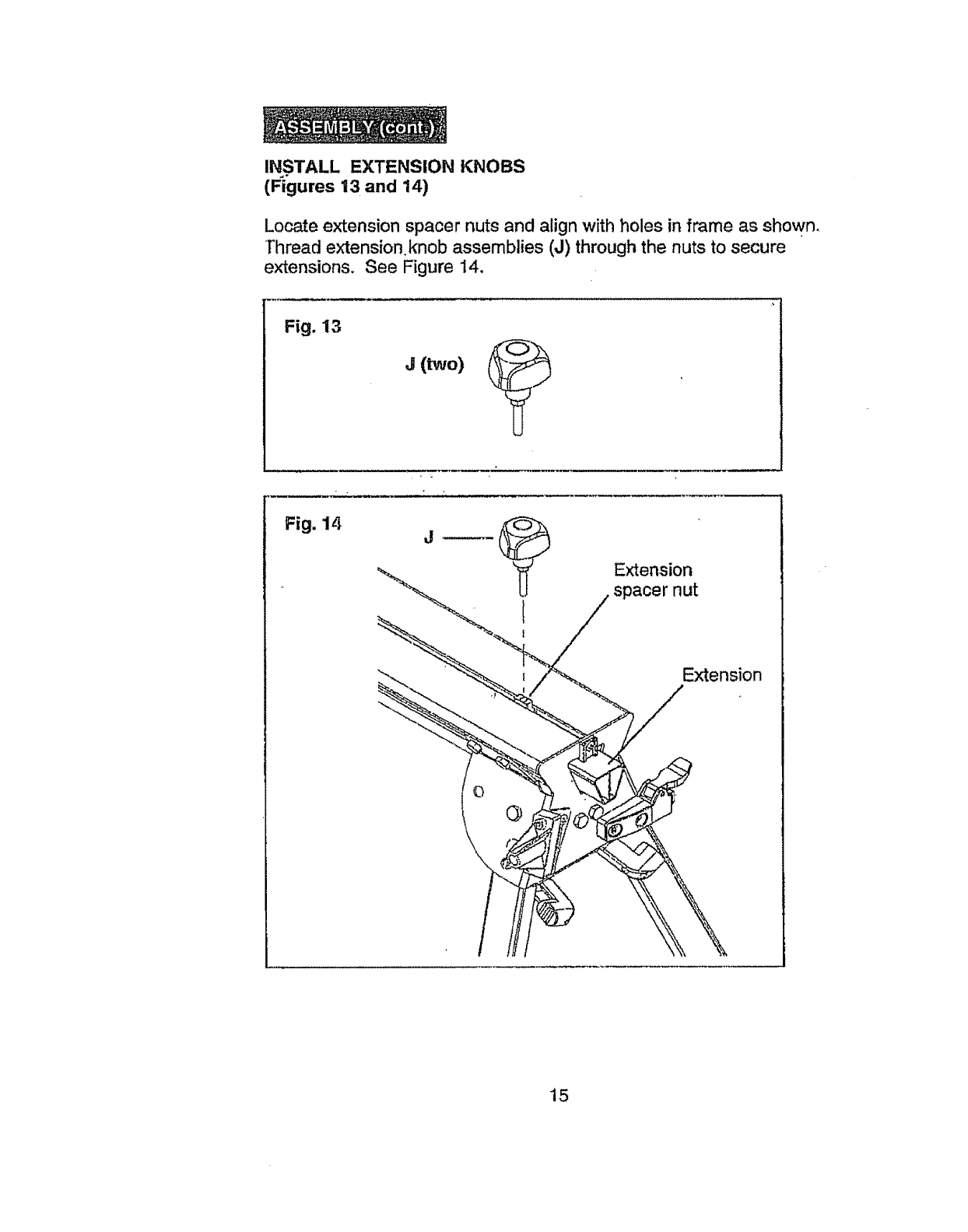 ASSEMBLY (cont.)

INSTALL EXTENSION KNOBS
(Figures 13 and 14)

Locate extension spacer nuts and align with holes in frame as shown. Thread extension knob assemblies (J) through the nuts to secure extensions. See Figure 14.

Fig. 13

J (two)

Fig. 14

J

Extension spacer nut

Extension

15